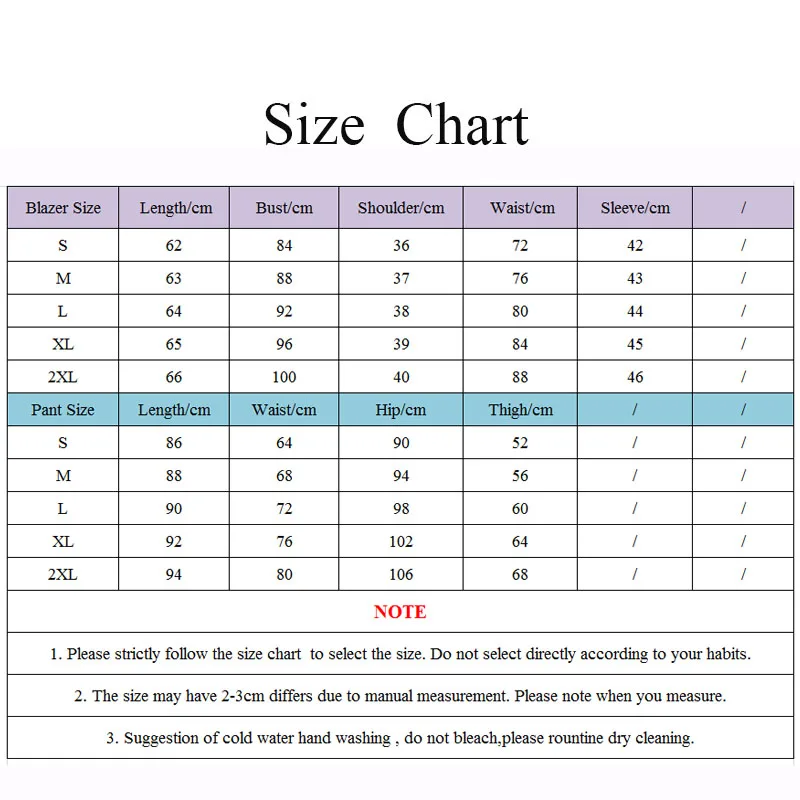 Size Chart

| Blazer Size | Length/cm | Bust/cm | Shoulder/cm | Waist/cm | Sleeve/cm | / |
|---|---|---|---|---|---|---|
| S | 62 | 84 | 36 | 72 | 42 | / |
| M | 63 | 88 | 37 | 76 | 43 | / |
| L | 64 | 92 | 38 | 80 | 44 | / |
| XL | 65 | 96 | 39 | 84 | 45 | / |
| 2XL | 66 | 100 | 40 | 88 | 46 | / |
| Pant Size | Length/cm | Waist/cm | Hip/cm | Thigh/cm | / | / |
| S | 86 | 64 | 90 | 52 | / | / |
| M | 88 | 68 | 94 | 56 | / | / |
| L | 90 | 72 | 98 | 60 | / | / |
| XL | 92 | 76 | 102 | 64 | / | / |
| 2XL | 94 | 80 | 106 | 68 | / | / |

NOTE

1. Please strictly follow the size chart to select the size. Do not select directly according to your habits.

2. The size may have 2-3cm differs due to manual measurement. Please note when you measure.

3. Suggestion of cold water hand washing , do not bleach,please rountine dry cleaning.